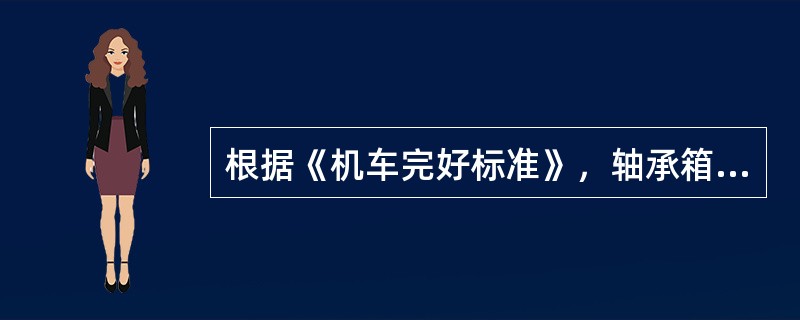 根据《机车完好标准》，轴承箱...